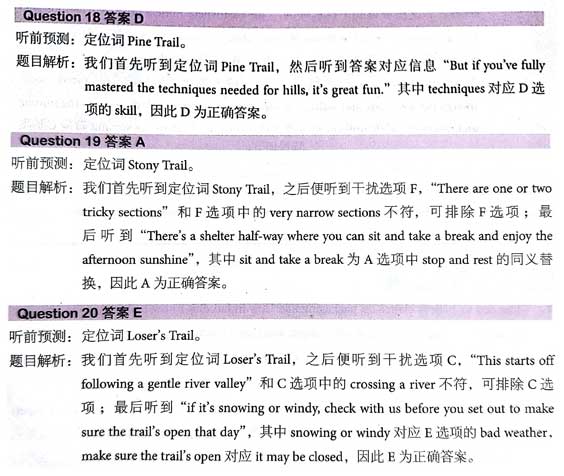 Question 18 答案D

听前预测：定位词Pine Trail。

题目解析：我们首先听到定位词Pine Trail，然后听到答案对应信息“But if you've fully mastered the techniques needed for hills, it's great fun.”其中techniques对应D选项的skill，因此D为正确答案。

Question 19 答案A

听前预测：定位词Stony Trail。

题目解析：我们首先听到定位词Stony Trail，之后便听到干扰选项F，“There are one or two tricky sections”和F选项中的very narrow sections不符，可排除F选项；最后听到“There's a shelter half-way where you can sit and take a break and enjoy the afternoon sunshine”，其中sit and take a break为A选项中stop and rest的同义替换，因此A为正确答案。

Question 20 答案E

听前预测：定位词Loser's Trail。

题目解析：我们首先听到定位词Loser's Trail，之后便听到干扰选项C，“This starts off following a gentle river valley”和C选项中的crossing a river不符，可排除C选项；最后听到“if it's snowing or windy, check with us before you set out to make sure the trail's open that day”，其中snowing or windy对应E选项的bad weather，make sure the trail's open对应it may be closed，因此E为正确答案。